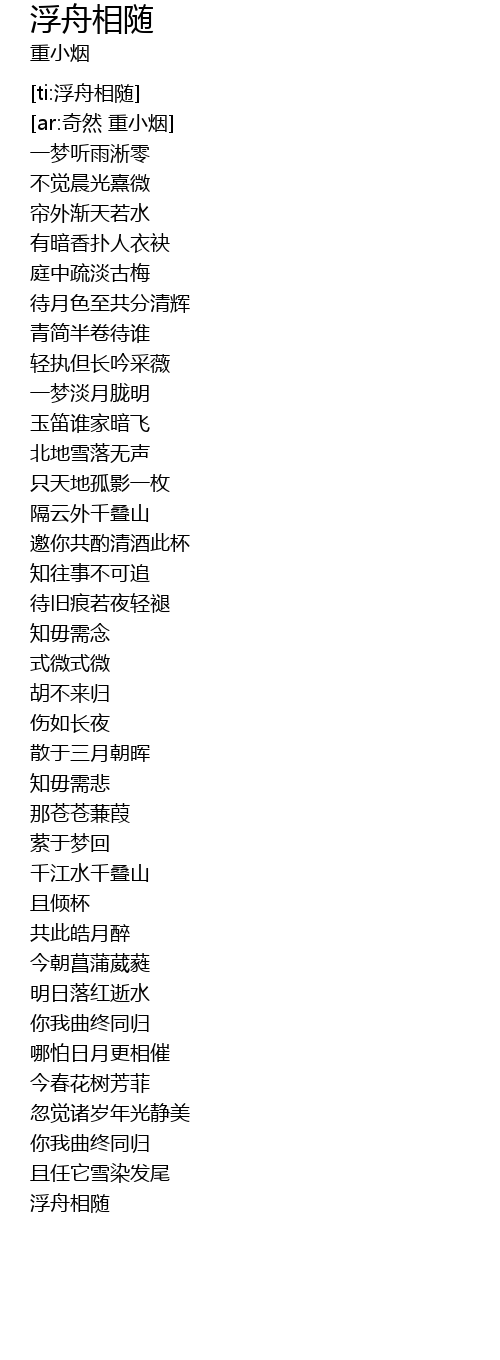 浮舟相随
重小烟

[ti:浮舟相随]
[ar:奇然 重小烟]
一梦听雨淅零
不觉晨光熹微
帘外渐天若水
有暗香扑人衣袂
庭中疏淡古梅
待月色至共分清辉
青简半卷待谁
轻执但长吟采薇
一梦淡月胧明
玉笛谁家暗飞
北地雪落无声
只天地孤影一枚
隔云外千叠山
邀你共酌清酒此杯
知往事不可追
待旧痕若夜轻褪
知毋需念
式微式微
胡不来归
伤如长夜
散于三月朝晖
知毋需悲
那苍苍蒹葭
萦于梦回
千江水千叠山
且倾杯
共此皓月醉
今朝菖蒲葳蕤
明日落红逝水
你我曲终同归
哪怕日月更相催
今春花树芳菲
忽觉诸岁年光静美
你我曲终同归
且任它雪染发尾
浮舟相随